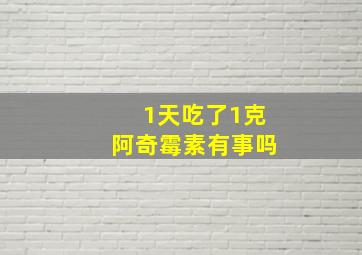 1天吃了1克
阿奇霉素有事吗